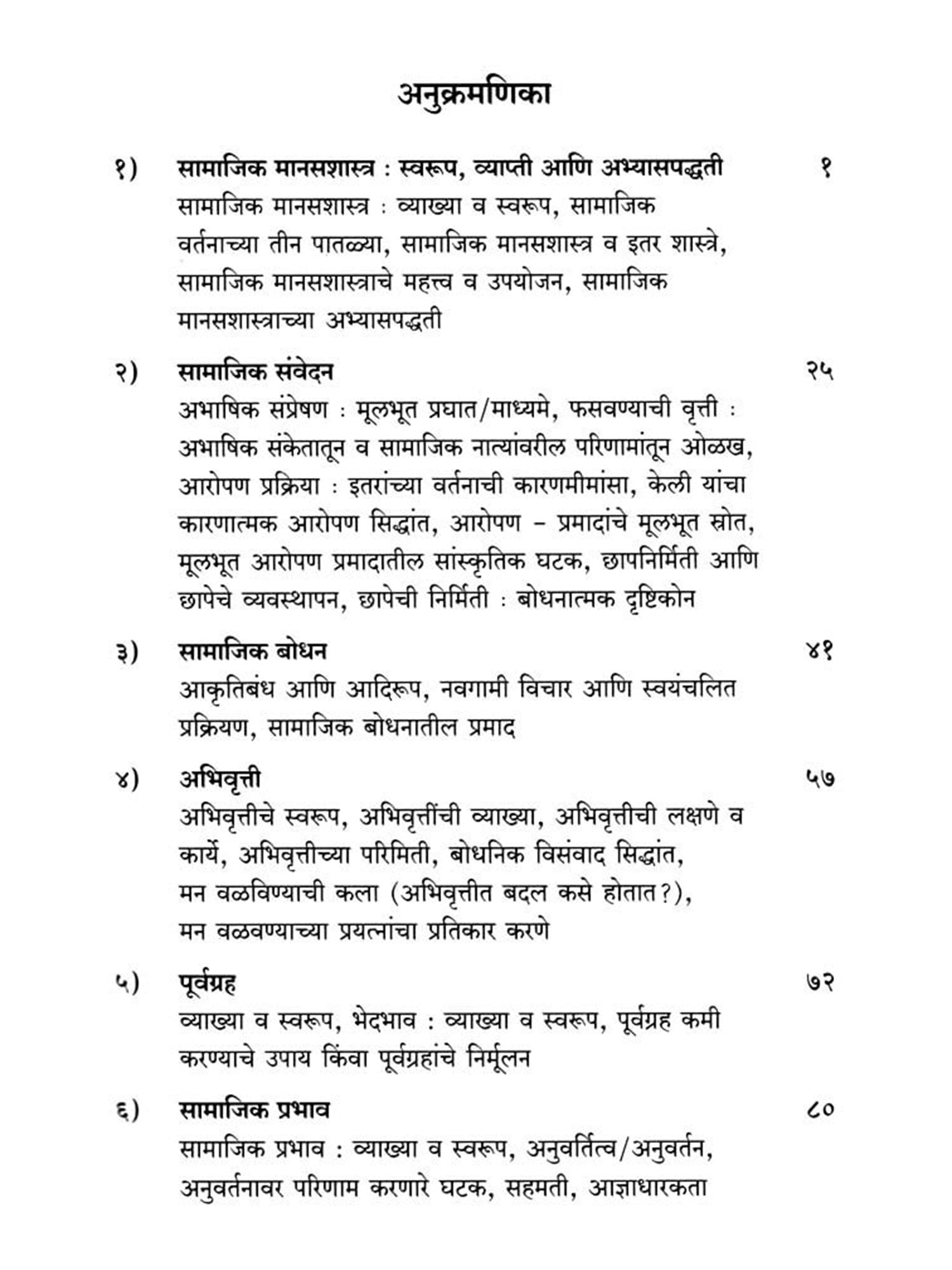 अनुक्रमणिका

१) सामाजिक मानसशास्त्र : स्वरूप, व्याप्ती आणि अभ्यासपद्धती १
सामाजिक मानसशास्त्र : व्याख्या व स्वरूप, सामाजिक वर्तनाच्या तीन पातळ्या, सामाजिक मानसशास्त्र व इतर शास्त्रे, सामाजिक मानसशास्त्राचे महत्त्व व उपयोजन, सामाजिक मानसशास्त्राच्या अभ्यासपद्धती

२) सामाजिक संवेदन २५
अभाषिक संप्रेषण : मूलभूत प्रघात/माध्यमे, फसवण्याची वृत्ती : अभाषिक संकेतातून व सामाजिक नात्यांवरील परिणामांतून ओळख, आरोपण प्रक्रिया : इतरांच्या वर्तनाची कारणमीमांसा, केली यांचा कारणात्मक आरोपण सिद्धांत, आरोपण – प्रमादांचे मूलभूत स्रोत, मूलभूत आरोपण प्रमादातील सांस्कृतिक घटक, छापनिर्मिती आणि छापेचे व्यवस्थापन, छापेची निर्मिती : बोधनात्मक दृष्टिकोन

३) सामाजिक बोधन ४१
आकृतिबंध आणि आदिरूप, नवगामी विचार आणि स्वयंचलित प्रक्रियण, सामाजिक बोधनातील प्रमाद

४) अभिवृत्ती ५७
अभिवृत्तीचे स्वरूप, अभिवृत्तींची व्याख्या, अभिवृत्तीची लक्षणे व कार्ये, अभिवृत्तीच्या परिमिती, बोधनिक विसंवाद सिद्धांत, मन वळविण्याची कला (अभिवृत्तीत बदल कसे होतात?), मन वळवण्याच्या प्रयत्नांचा प्रतिकार करणे

५) पूर्वग्रह ७२
व्याख्या व स्वरूप, भेदभाव : व्याख्या व स्वरूप, पूर्वग्रह कमी करण्याचे उपाय किंवा पूर्वग्रहांचे निर्मूलन

६) सामाजिक प्रभाव ८०
सामाजिक प्रभाव : व्याख्या व स्वरूप, अनुवर्तित्व/अनुवर्तन, अनुवर्तनावर परिणाम करणारे घटक, सहमती, आज्ञाधारकता